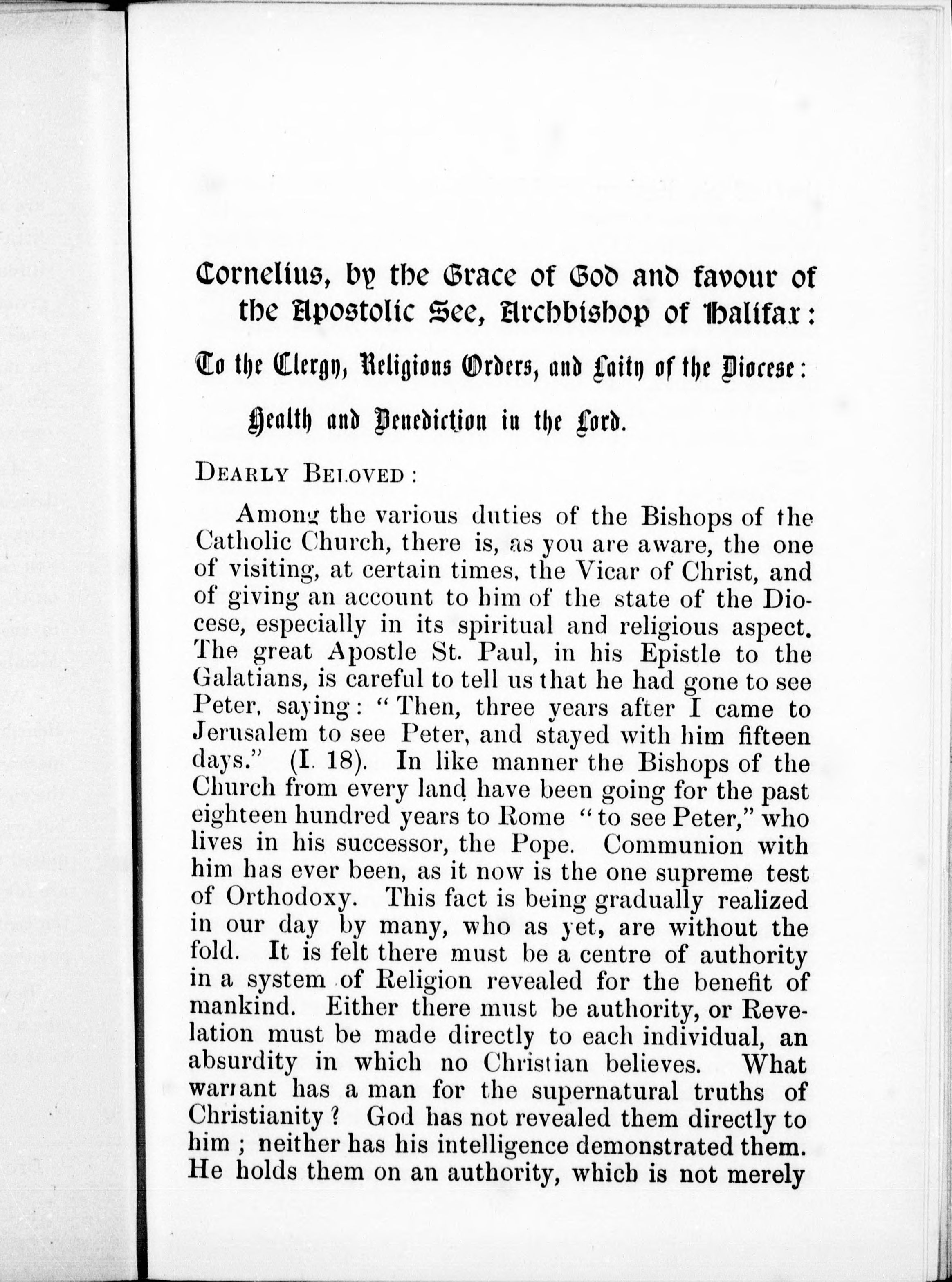 Cornelius, by the Grace of God and favour of the Apostolic See, Archbishop of Halifax:

To the Clergy, Religious Orders, and Laity of the Diocese:

Health and Benediction in the Lord.

DEARLY BELOVED:

Among the various duties of the Bishops of the Catholic Church, there is, as you are aware, the one of visiting, at certain times, the Vicar of Christ, and of giving an account to him of the state of the Diocese, especially in its spiritual and religious aspect. The great Apostle St. Paul, in his Epistle to the Galatians, is careful to tell us that he had gone to see Peter, saying: "Then, three years after I came to Jerusalem to see Peter, and stayed with him fifteen days." (I. 18). In like manner the Bishops of the Church from every land have been going for the past eighteen hundred years to Rome "to see Peter," who lives in his successor, the Pope. Communion with him has ever been, as it now is the one supreme test of Orthodoxy. This fact is being gradually realized in our day by many, who as yet, are without the fold. It is felt there must be a centre of authority in a system of Religion revealed for the benefit of mankind. Either there must be authority, or Revelation must be made directly to each individual, an absurdity in which no Christian believes. What warrant has a man for the supernatural truths of Christianity? God has not revealed them directly to him; neither has his intelligence demonstrated them. He holds them on an authority, which is not merely